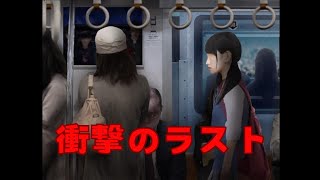 衝撃のラスト